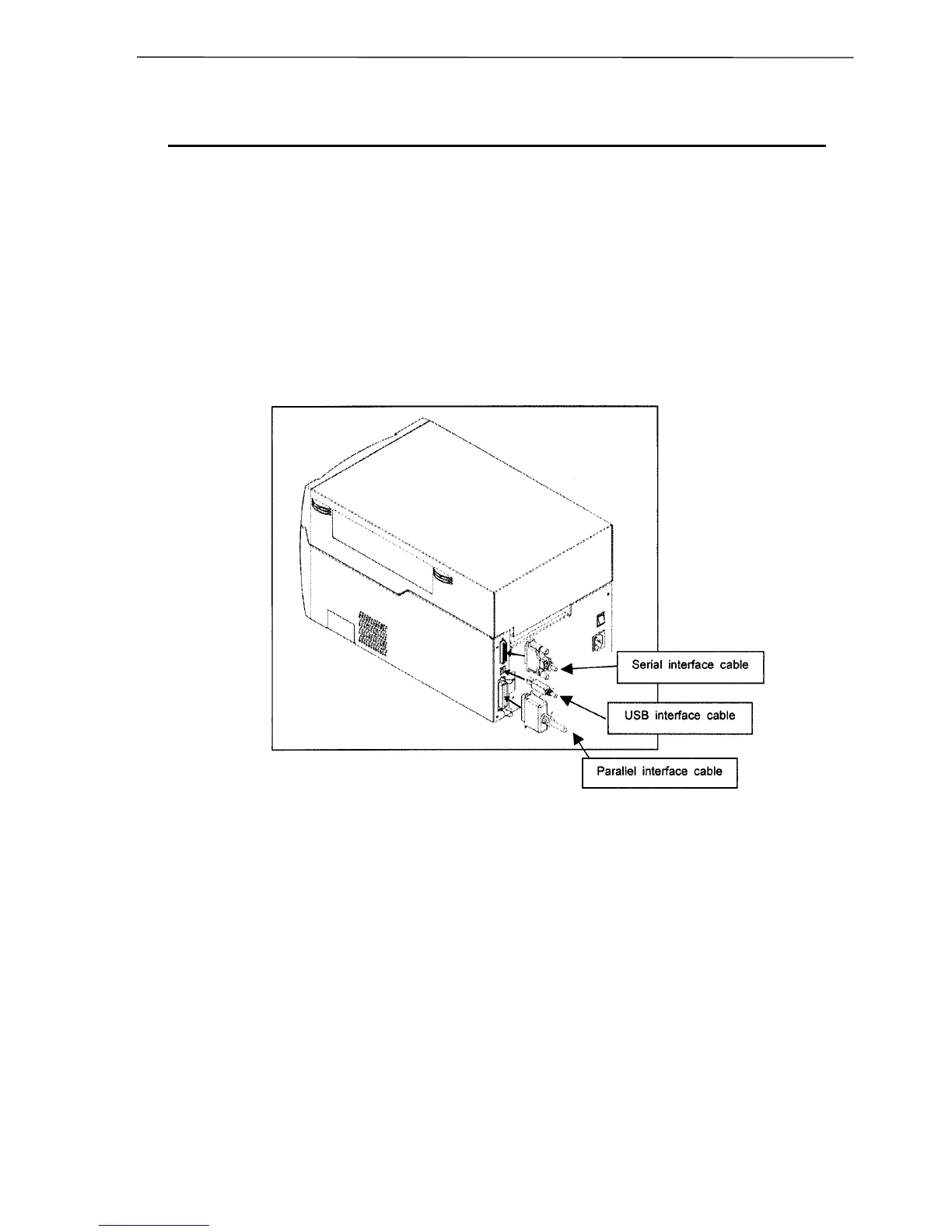 Serial interface cable

USB interface cable

Parallel interface cable